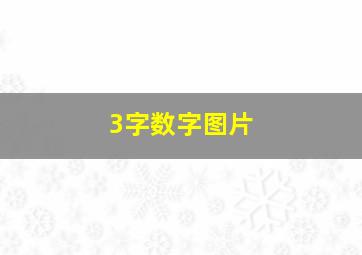 3字数字图片